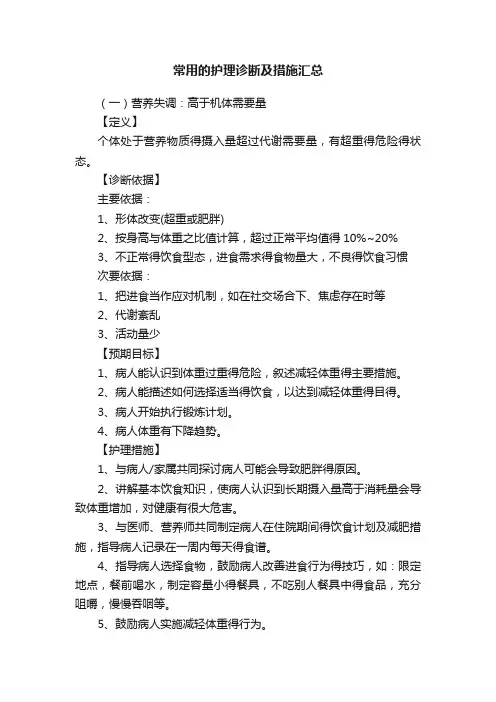 常用的护理诊断及措施汇总

（一）营养失调：高于机体需要量

【定义】

个体处于营养物质得摄入量超过代谢需要量，有超重得危险得状态。

【诊断依据】

主要依据：

1、形体改变(超重或肥胖)

2、按身高与体重之比值计算，超过正常平均值得 10%~20%

3、不正常得饮食型态，进食需求得食物量大，不良得饮食习惯

次要依据：

1、把进食当作应对机制，如在社交场合下、焦虑存在时等

2、代谢紊乱

3、活动量少

【预期目标】

1、病人能认识到体重过重得危险，叙述减轻体重得主要措施。

2、病人能描述如何选择适当得饮食，以达到减轻体重得目得。

3、病人开始执行锻炼计划。

4、病人体重有下降趋势。

【护理措施】

1、与病人/家属共同探讨病人可能会导致肥胖得原因。

2、讲解基本饮食知识，使病人认识到长期摄入量高于消耗量会导致体重增加，对健康有很大危害。

3、与医师、营养师共同制定病人在住院期间得饮食计划及减肥措施，指导病人记录在一周内每天得食谱。

4、指导病人选择食物，鼓励病人改善进食行为得技巧，如：限定地点，餐前喝水，制定容量小得餐具，不吃别人餐具中得食品，充分咀嚼，慢慢吞咽等。

5、鼓励病人实施减轻体重得行为。